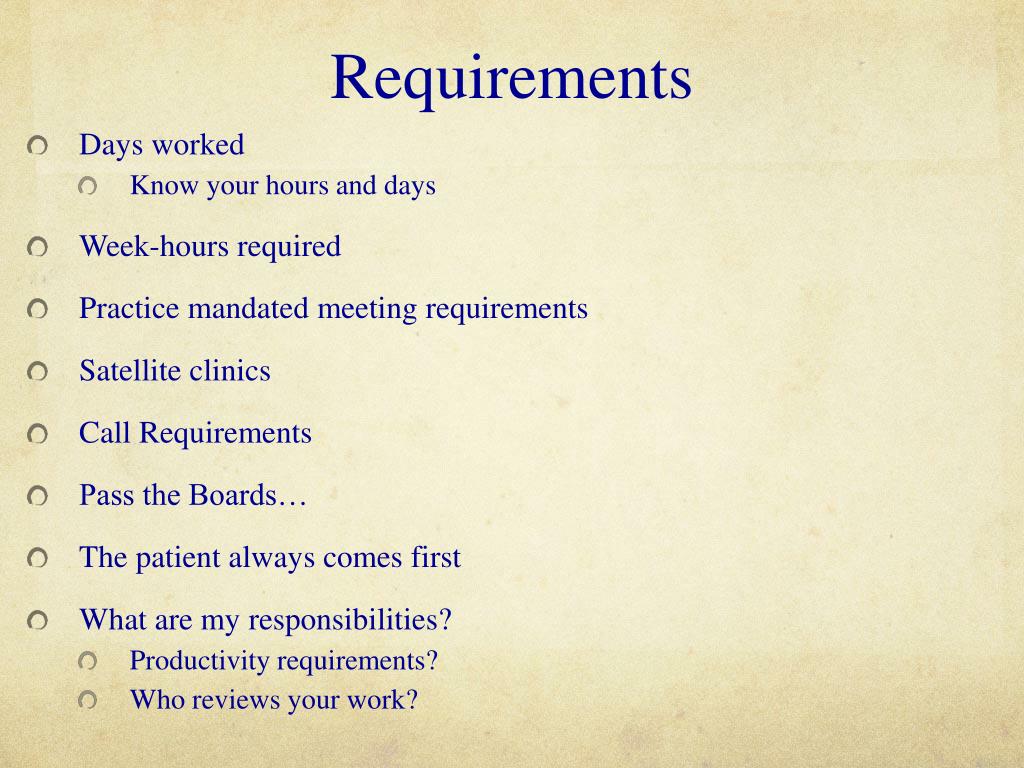 Requirements

Days worked
Know your hours and days

Week-hours required

Practice mandated meeting requirements

Satellite clinics

Call Requirements

Pass the Boards…

The patient always comes first

What are my responsibilities?
Productivity requirements?
Who reviews your work?